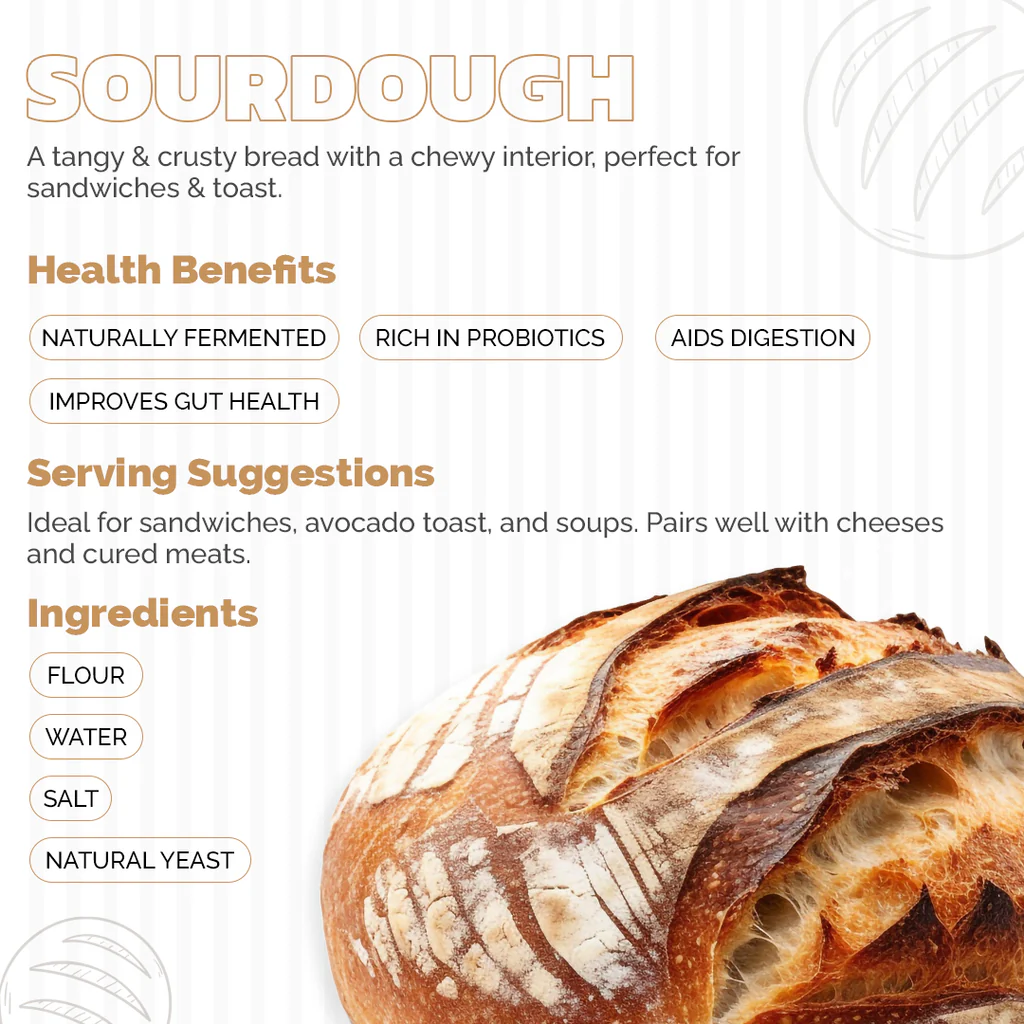 SOURDOUGH

A tangy & crusty bread with a chewy interior, perfect for sandwiches & toast.

Health Benefits

NATURALLY FERMENTED

RICH IN PROBIOTICS

AIDS DIGESTION

IMPROVES GUT HEALTH

Serving Suggestions

Ideal for sandwiches, avocado toast, and soups. Pairs well with cheeses and cured meats.

Ingredients

FLOUR

WATER

SALT

NATURAL YEAST